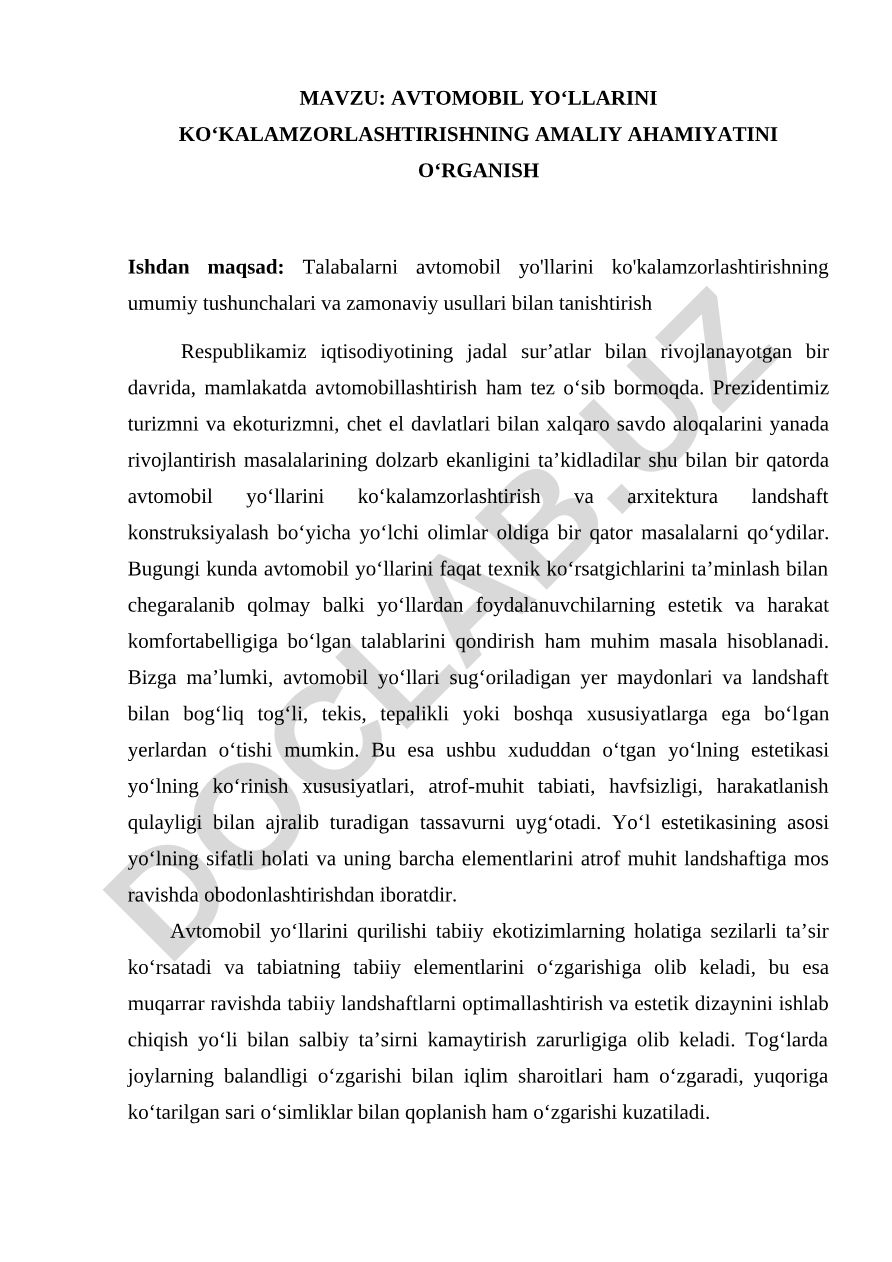 MAVZU: AVTOMOBIL YO‘LLARINI KO‘KALAMZORLASHTIRISHNING AMALIY AHAMIYATINI O‘RGANISH

**Ishdan maqsad:** Talabalarni avtomobil yo'llarini ko'kalamzorlashtirishning umumiy tushunchalari va zamonaviy usullari bilan tanishtirish

Respublikamiz iqtisodiyotining jadal sur’atlar bilan rivojlanayotgan bir davrida, mamlakatda avtomobillashtirish ham tez o‘sib bormoqda. Prezidentimiz turizmni va ekoturizmni, chet el davlatlari bilan xalqaro savdo aloqalarini yanada rivojlantirish masalalarining dolzarb ekanligini ta’kidladilar shu bilan bir qatorda avtomobil yo‘llarini ko‘kalamzorlashtirish va arxitektura landshaft konstruksiyalash bo‘yicha yo‘lchi olimlar oldiga bir qator masalalarni qo‘ydilar. Bugungi kunda avtomobil yo‘llarini faqat texnik ko‘rsatgichlarini ta’minlash bilan chegaralanib qolmay balki yo‘llardan foydalanuvchilarning estetik va harakat komfortabelligiga bo‘lgan talablarini qondirish ham muhim masala hisoblanadi. Bizga ma’lumki, avtomobil yo‘llari sug‘oriladigan yer maydonlari va landshaft bilan bog‘liq tog‘li, tekis, tepalikli yoki boshqa xususiyatlarga ega bo‘lgan yerlardan o‘tishi mumkin. Bu esa ushbu xududdan o‘tgan yo‘lning estetikasi yo‘lning ko‘rinish xususiyatlari, atrof-muhit tabiati, havfsizligi, harakatlanish qulayligi bilan ajralib turadigan tassavurni uyg‘otadi. Yo‘l estetikasining asosi yo‘lning sifatli holati va uning barcha elementlarini atrof muhit landshaftiga mos ravishda obodonlashtirishdan iboratdir.

Avtomobil yo‘llarini qurilishi tabiiy ekotizimlarning holatiga sezilarli ta’sir ko‘rsatadi va tabiatning tabiiy elementlarini o‘zgarishiga olib keladi, bu esa muqarrar ravishda tabiiy landshaftlarni optimallashtirish va estetik dizaynini ishlab chiqish yo‘li bilan salbiy ta’sirni kamaytirish zarurligiga olib keladi. Tog‘larda joylarning balandligi o‘zgarishi bilan iqlim sharoitlari ham o‘zgaradi, yuqoriga ko‘tarilgan sari o‘simliklar bilan qoplanish ham o‘zgarishi kuzatiladi.

DOCLAB.UZ